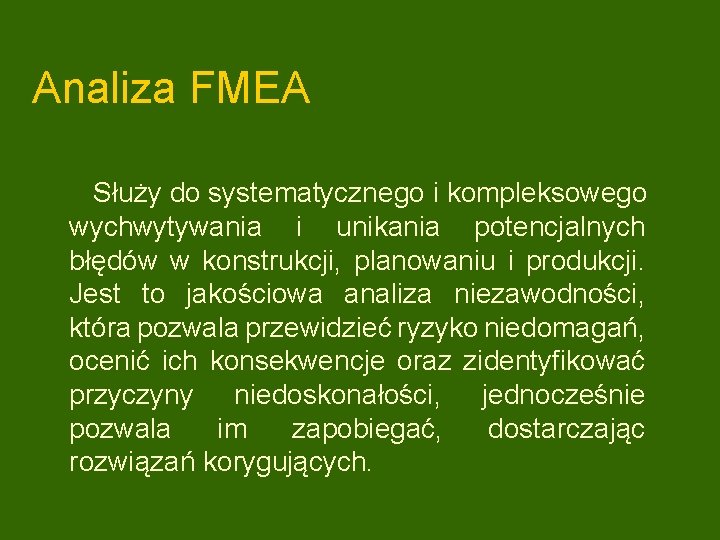 Analiza FMEA

Służy do systematycznego i kompleksowego wychwytywania i unikania potencjalnych błędów w konstrukcji, planowaniu i produkcji. Jest to jakościowa analiza niezawodności, która pozwala przewidzieć ryzyko niedomagań, ocenić ich konsekwencje oraz zidentyfikować przyczyny niedoskonałości, jednocześnie pozwala im zapobiegać, dostarczając rozwiązań korygujących.